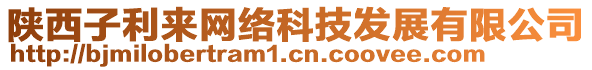 陕西子利来网络科技发展有限公司
http://bjmilobertram1.cn.coovee.com